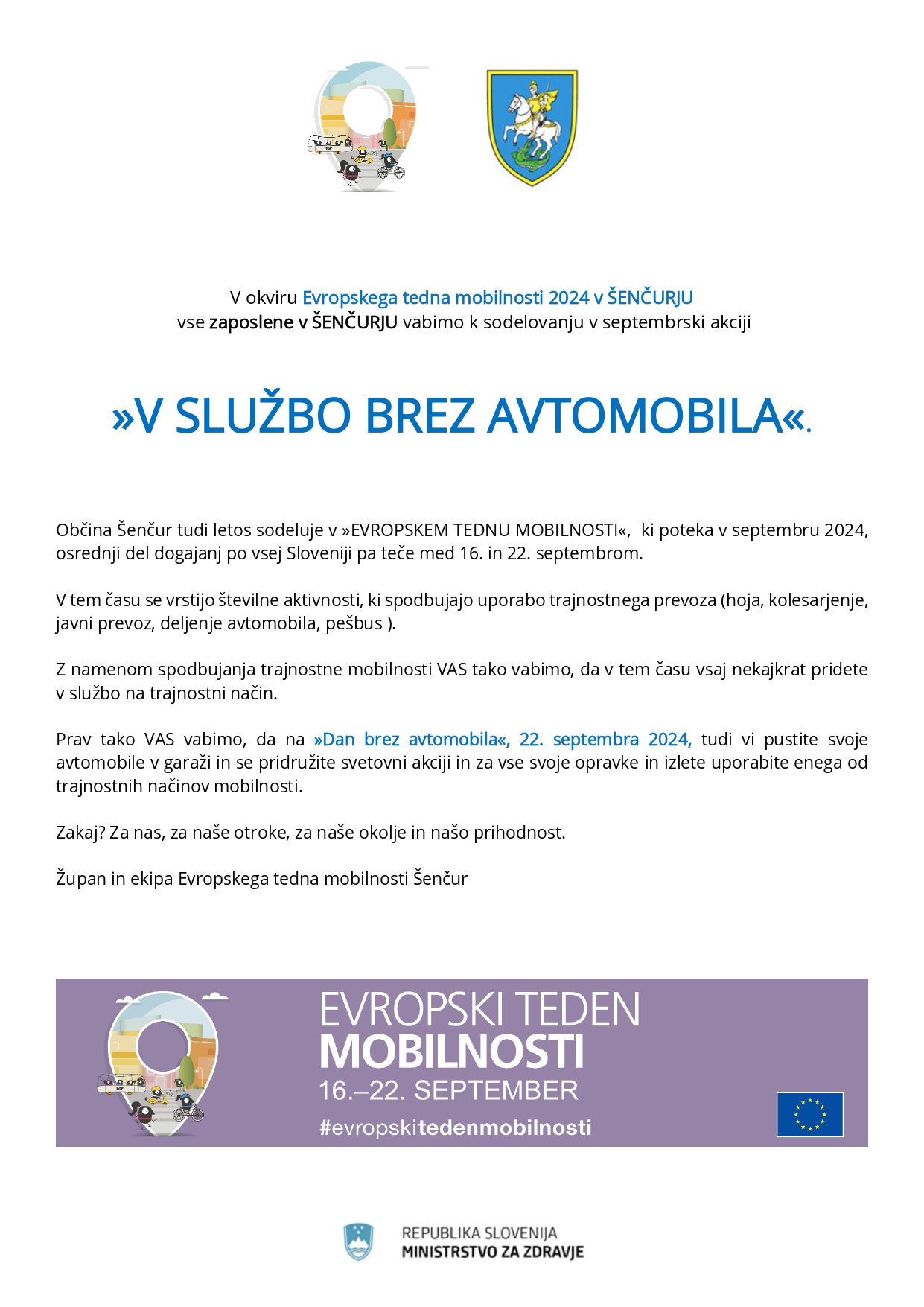 V okviru Evropskega tedna mobilnosti 2024 v ŠENČURJU
vse zaposlene v ŠENČURJU vabimo k sodelovanju v septembrski akciji

»V SLUŽBO BREZ AVTOMOBILA«.

Občina Šenčur tudi letos sodeluje v »EVROPSKEM TEDNU MOBILNOSTI«, ki poteka v septembru 2024, osrednji del dogajanj po vsej Sloveniji pa teče med 16. in 22. septembrom.

V tem času se vrstijo številne aktivnosti, ki spodbujajo uporabo trajnostnega prevoza (hoja, kolesarjenje, javni prevoz, deljenje avtomobila, pešbus ).

Z namenom spodbujanja trajnostne mobilnosti VAS tako vabimo, da v tem času vsaj nekajkrat pridete v službo na trajnostni način.

Prav tako VAS vabimo, da na »Dan brez avtomobila«, 22. septembra 2024, tudi vi pustite svoje avtomobile v garaži in se pridružite svetovni akciji in za vse svoje opravke in izlete uporabite enega od trajnostnih načinov mobilnosti.

Zakaj? Za nas, za naše otroke, za naše okolje in našo prihodnost.

Župan in ekipa Evropskega tedna mobilnosti Šenčur

EVROPSKI TEDEN
MOBILNOSTI
16.–22. SEPTEMBER
#evropskitedenmobilnosti

REPUBLIKA SLOVENIJA
MINISTRSTVO ZA ZDRAVJE